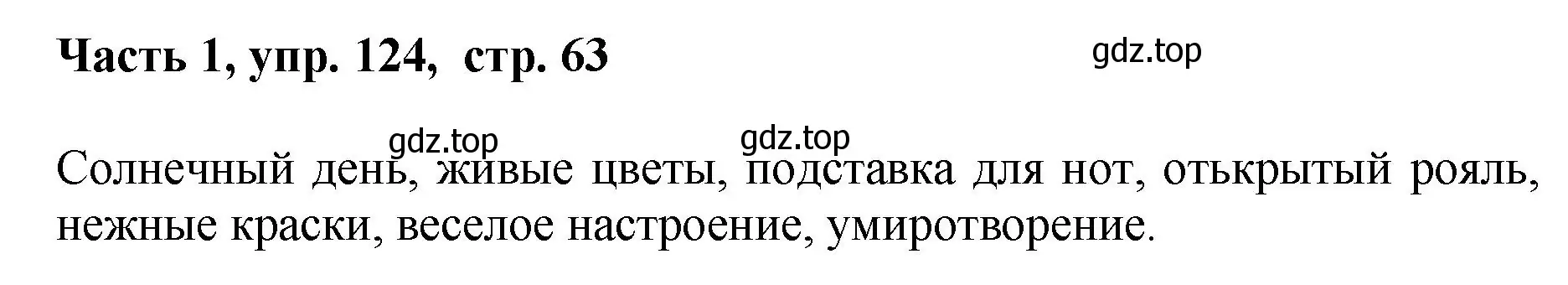 Часть 1, упр. 124, стр. 63

gdz.top

gdz.top gdz.top

Солнечный день, живые цветы, подставка для нот, отькрытый рояль, нежные краски, веселое настроение, умиротворение.